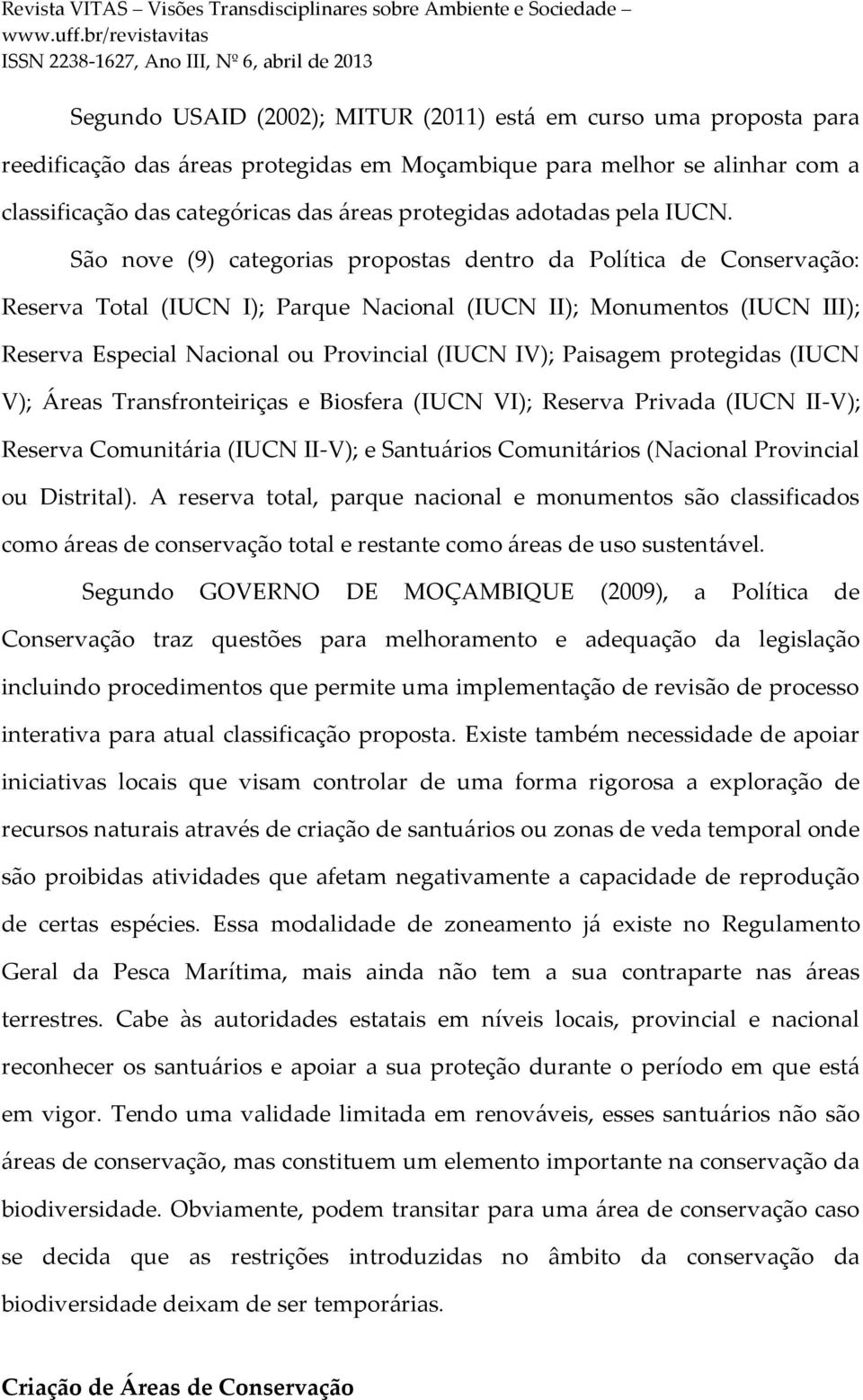 Revista VITAS – Visões Transdisciplinares sobre Ambiente e Sociedade – www.uff.br/revistavitas
ISSN 2238-1627, Ano III, Nº 6, abril de 2013

Segundo USAID (2002); MITUR (2011) está em curso uma proposta para reedificação das áreas protegidas em Moçambique para melhor se alinhar com a classificação das categóricas das áreas protegidas adotadas pela IUCN.

São nove (9) categorias propostas dentro da Política de Conservação: Reserva Total (IUCN I); Parque Nacional (IUCN II); Monumentos (IUCN III); Reserva Especial Nacional ou Provincial (IUCN IV); Paisagem protegidas (IUCN V); Áreas Transfronteiriças e Biosfera (IUCN VI); Reserva Privada (IUCN II-V); Reserva Comunitária (IUCN II-V); e Santuários Comunitários (Nacional Provincial ou Distrital). A reserva total, parque nacional e monumentos são classificados como áreas de conservação total e restante como áreas de uso sustentável.

Segundo GOVERNO DE MOÇAMBIQUE (2009), a Política de Conservação traz questões para melhoramento e adequação da legislação incluindo procedimentos que permite uma implementação de revisão de processo interativa para atual classificação proposta. Existe também necessidade de apoiar iniciativas locais que visam controlar de uma forma rigorosa a exploração de recursos naturais através de criação de santuários ou zonas de veda temporal onde são proibidas atividades que afetam negativamente a capacidade de reprodução de certas espécies. Essa modalidade de zoneamento já existe no Regulamento Geral da Pesca Marítima, mais ainda não tem a sua contraparte nas áreas terrestres. Cabe às autoridades estatais em níveis locais, provincial e nacional reconhecer os santuários e apoiar a sua proteção durante o período em que está em vigor. Tendo uma validade limitada em renováveis, esses santuários não são áreas de conservação, mas constituem um elemento importante na conservação da biodiversidade. Obviamente, podem transitar para uma área de conservação caso se decida que as restrições introduzidas no âmbito da conservação da biodiversidade deixam de ser temporárias.

Criação de Áreas de Conservação